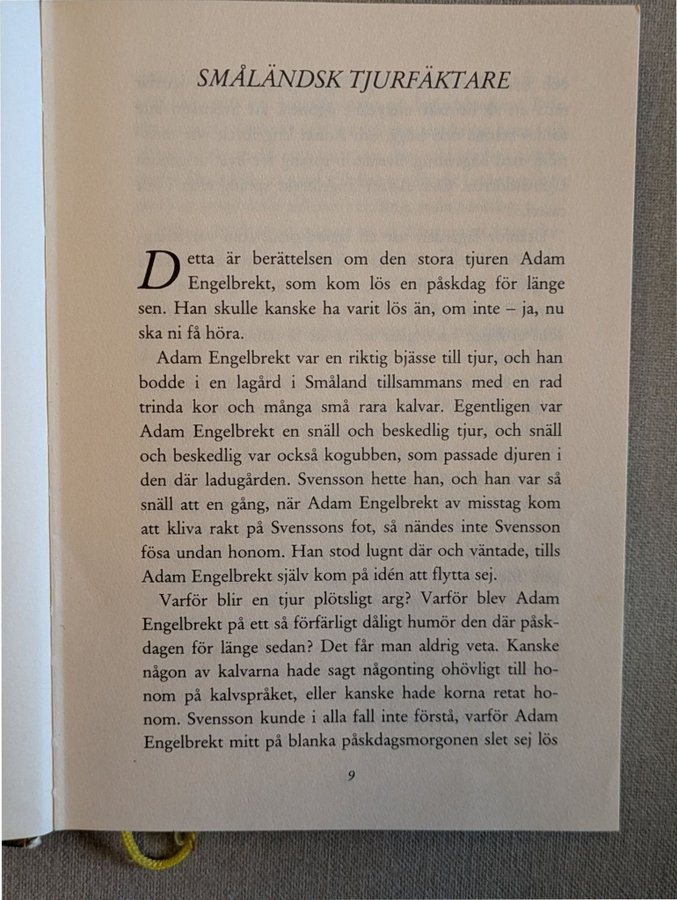 SMÅLÄNDSK TJURFÄKTARE

Detta är berättelsen om den stora tjuren Adam Engelbrekt, som kom lös en påskdag för länge sen. Han skulle kanske ha varit lös än, om inte – ja, nu ska ni få höra.

Adam Engelbrekt var en riktig bjässe till tjur, och han bodde i en lagård i Småland tillsammans med en rad trinda kor och många små rara kalvar. Egentligen var Adam Engelbrekt en snäll och beskedlig tjur, och snäll och beskedlig var också kogubben, som passade djuren i den där ladugården. Svensson hette han, och han var så snäll att en gång, när Adam Engelbrekt av misstag kom att kliva rakt på Svenssons fot, så nändes inte Svensson fösa undan honom. Han stod lugnt där och väntade, tills Adam Engelbrekt själv kom på idén att flytta sej.

Varför blir en tjur plötsligt arg? Varför blev Adam Engelbrekt på ett så förfärligt dåligt humör den där påskdagen för länge sedan? Det får man aldrig veta. Kanske någon av kalvarna hade sagt någonting ohövligt till honom på kalvspråket, eller kanske hade korna retat honom. Svensson kunde i alla fall inte förstå, varför Adam Engelbrekt mitt på blanka påskdagsmorgonen slet sej lös

9